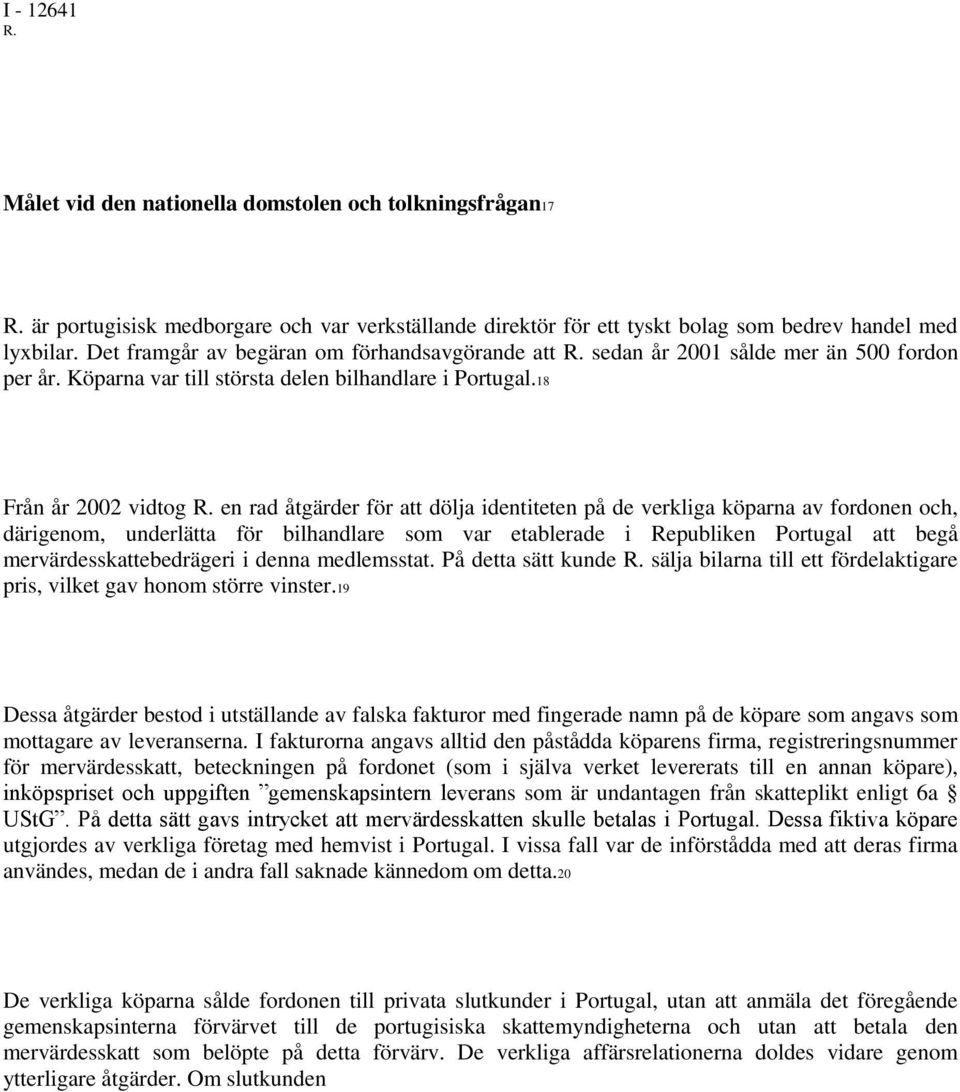 I - 12641
R.

Målet vid den nationella domstolen och tolkningsfrågan17

R. är portugisisk medborgare och var verkställande direktör för ett tyskt bolag som bedrev handel med lyxbilar. Det framgår av begäran om förhandsavgörande att R. sedan år 2001 sålde mer än 500 fordon per år. Köparna var till största delen bilhandlare i Portugal.18

Från år 2002 vidtog R. en rad åtgärder för att dölja identiteten på de verkliga köparna av fordonen och, därigenom, underlätta för bilhandlare som var etablerade i Republiken Portugal att begå mervärdesskattebedrägeri i denna medlemsstat. På detta sätt kunde R. sälja bilarna till ett fördelaktigare pris, vilket gav honom större vinster.19

Dessa åtgärder bestod i utställande av falska fakturor med fingerade namn på de köpare som angavs som mottagare av leveranserna. I fakturorna angavs alltid den påstådda köparens firma, registreringsnummer för mervärdesskatt, beteckningen på fordonet (som i själva verket levererats till en annan köpare), inköpspriset och uppgiften ”gemenskapsintern leverans som är undantagen från skatteplikt enligt 6a § UStG”. På detta sätt gavs intrycket att mervärdesskatten skulle betalas i Portugal. Dessa fiktiva köpare utgjordes av verkliga företag med hemvist i Portugal. I vissa fall var de införstådda med att deras firma användes, medan de i andra fall saknade kännedom om detta.20

De verkliga köparna sålde fordonen till privata slutkunder i Portugal, utan att anmäla det föregående gemenskapsinterna förvärvet till de portugisiska skattemyndigheterna och utan att betala den mervärdesskatt som belöpte på detta förvärv. De verkliga affärsrelationerna doldes vidare genom ytterligare åtgärder. Om slutkunden